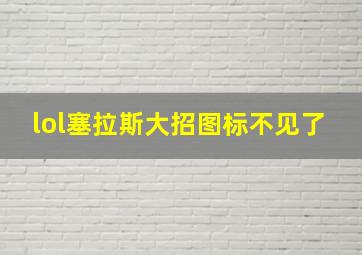 lol塞拉斯大招图标不见了